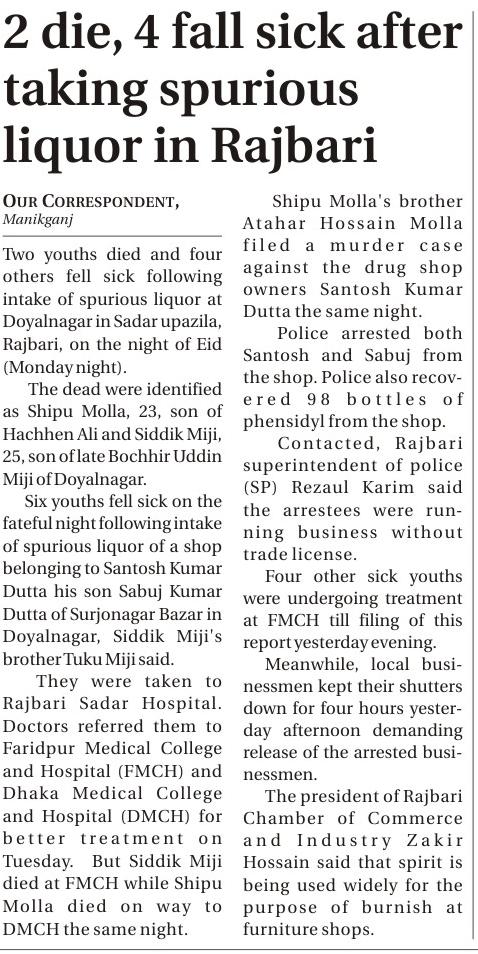 2 die, 4 fall sick after taking spurious liquor in Rajbari

OUR CORRESPONDENT, Manikganj

Two youths died and four others fell sick following intake of spurious liquor at Doyalnagar in Sadar upazila, Rajbari, on the night of Eid (Monday night).

The dead were identified as Shipu Molla, 23, son of Hachhen Ali and Siddik Miji, 25, son of late Bochhir Uddin Miji of Doyalnagar.

Six youths fell sick on the fateful night following intake of spurious liquor of a shop belonging to Santosh Kumar Dutta his son Sabuj Kumar Dutta of Surjonagar Bazar in Doyalnagar, Siddik Miji's brother Tuku Miji said.

They were taken to Rajbari Sadar Hospital. Doctors referred them to Faridpur Medical College and Hospital (FMCH) and Dhaka Medical College and Hospital (DMCH) for better treatment on Tuesday. But Siddik Miji died at FMCH while Shipu Molla died on way to DMCH the same night.

Shipu Molla's brother Atahar Hossain Molla filed a murder case against the drug shop owners Santosh Kumar Dutta the same night.

Police arrested both Santosh and Sabuj from the shop. Police also recovered 98 bottles of phensidyl from the shop.

Contacted, Rajbari superintendent of police (SP) Rezaul Karim said the arrestees were running business without trade license.

Four other sick youths were undergoing treatment at FMCH till filing of this report yesterday evening.

Meanwhile, local businessmen kept their shutters down for four hours yesterday afternoon demanding release of the arrested businessmen.

The president of Rajbari Chamber of Commerce and Industry Zakir Hossain said that spirit is being used widely for the purpose of burnish at furniture shops.